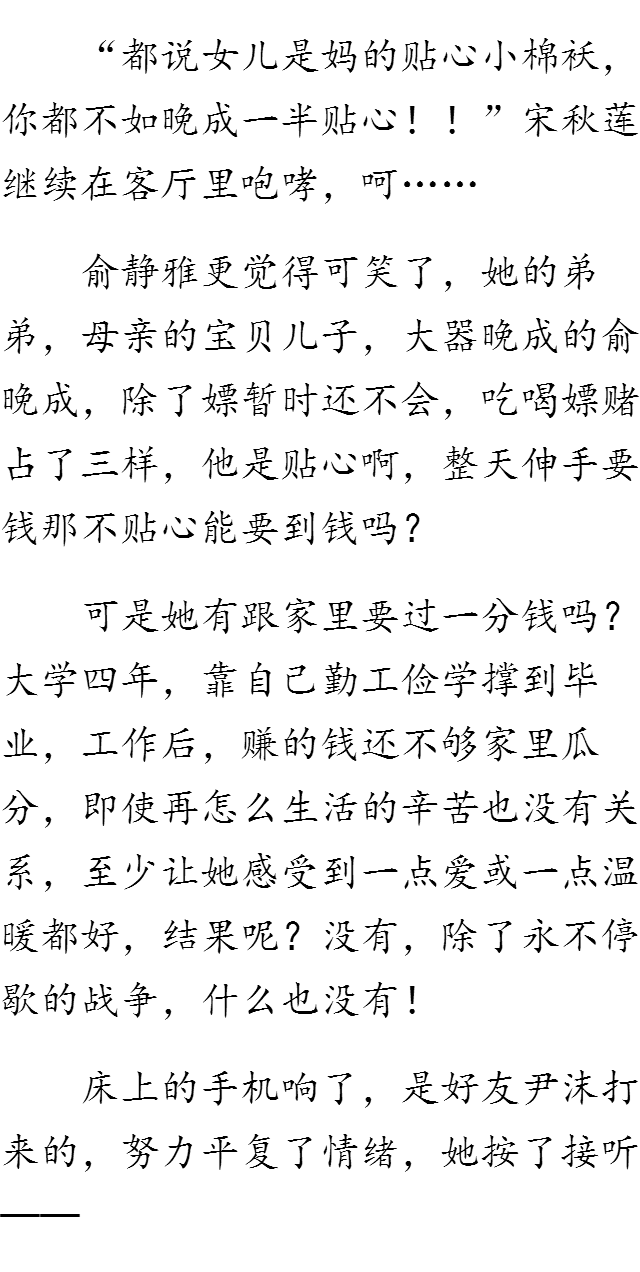 “都说女儿是妈的贴心小棉袄，你都不如晚成一半贴心！！”宋秋莲继续在客厅里咆哮，呵……

俞静雅更觉得可笑了，她的弟弟，母亲的宝贝儿子，大器晚成的俞晚成，除了嫖暂时还不会，吃喝嫖赌占了三样，他是贴心啊，整天伸手要钱那不贴心能要到钱吗？

可是她有跟家里要过一分钱吗？大学四年，靠自己勤工俭学撑到毕业，工作后，赚的钱还不够家里瓜分，即使再怎么生活的辛苦也没有关系，至少让她感受到一点爱或一点温暖都好，结果呢？没有，除了永不停歇的战争，什么也没有！

床上的手机响了，是好友尹沫打来的，努力平复了情绪，她按了接听——